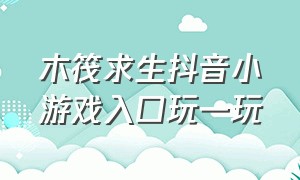 木筏求生抖音小游戏入口玩一玩